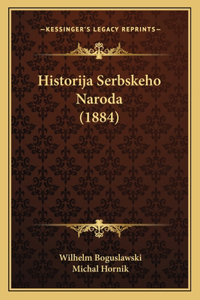 —KESSINGER'S LEGACY REPRINTS—

Historija Serbskeho Naroda (1884)

Wilhelm Boguslawski
Michal Hornik